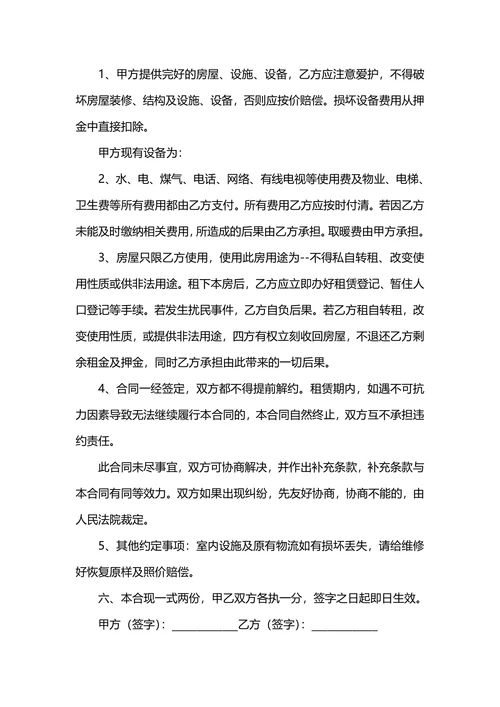 1、甲方提供完好的房屋、设施、设备，乙方应注意爱护，不得破坏房屋装修、结构及设施、设备，否则应按价赔偿。损坏设备费用从押金中直接扣除。

甲方现有设备为：

2、水、电、煤气、电话、网络、有线电视等使用费及物业、电梯、卫生费等所有费用都由乙方支付。所有费用乙方应按时付清。若因乙方未能及时缴纳相关费用，所造成的后果由乙方承担。取暖费由甲方承担。

3、房屋只限乙方使用，使用此房用途为--不得私自转租、改变使用性质或供非法用途。租下本房后，乙方应立即办好租赁登记、暂住人口登记等手续。若发生扰民事件，乙方自负后果。若乙方租自转租，改变使用性质，或提供非法用途，四方有权立刻收回房屋，不退还乙方剩余租金及押金，同时乙方承担由此带来的一切后果。

4、合同一经签定，双方都不得提前解约。租赁期内，如遇不可抗力因素导致无法继续履行本合同的，本合同自然终止，双方互不承担违约责任。

此合同未尽事宜，双方可协商解决，并作出补充条款，补充条款与本合同有同等效力。双方如果出现纠纷，先友好协商，协商不能的，由人民法院裁定。

5、其他约定事项：室内设施及原有物流如有损坏丢失，请给维修好恢复原样及照价赔偿。

六、本合现一式两份，甲乙双方各执一分，签字之日起即日生效。

甲方（签字）：____________乙方（签字）：____________